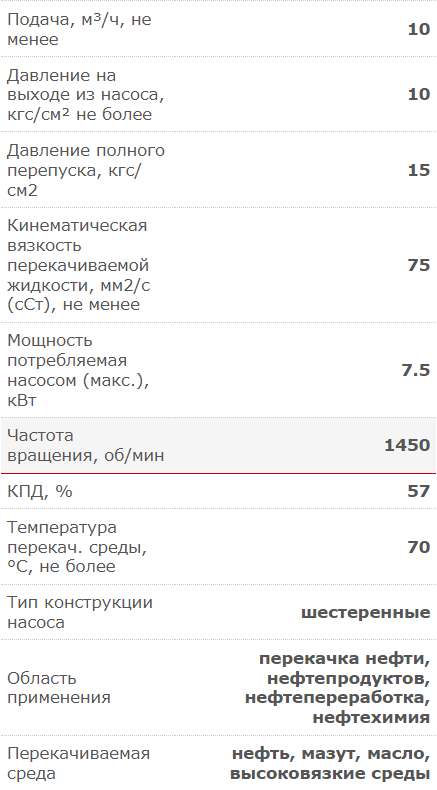 | | |
|---|---|
| Подача, м³/ч, не менее | 10 |
| Давление на выходе из насоса, кгс/см² не более | 10 |
| Давление полного перепуска, кгс/см2 | 15 |
| Кинематическая вязкость перекачиваемой жидкости, мм2/с (сСт), не менее | 75 |
| Мощность потребляемая насосом (макс.), кВт | 7.5 |
| Частота вращения, об/мин | 1450 |
| КПД, % | 57 |
| Температура перекач. среды, °С, не более | 70 |
| Тип конструкции насоса | шестеренные |
| Область применения | перекачка нефти, нефтепродуктов, нефтепереработка, нефтехимия |
| Перекачиваемая среда | нефть, мазут, масло, высоковязкие среды |